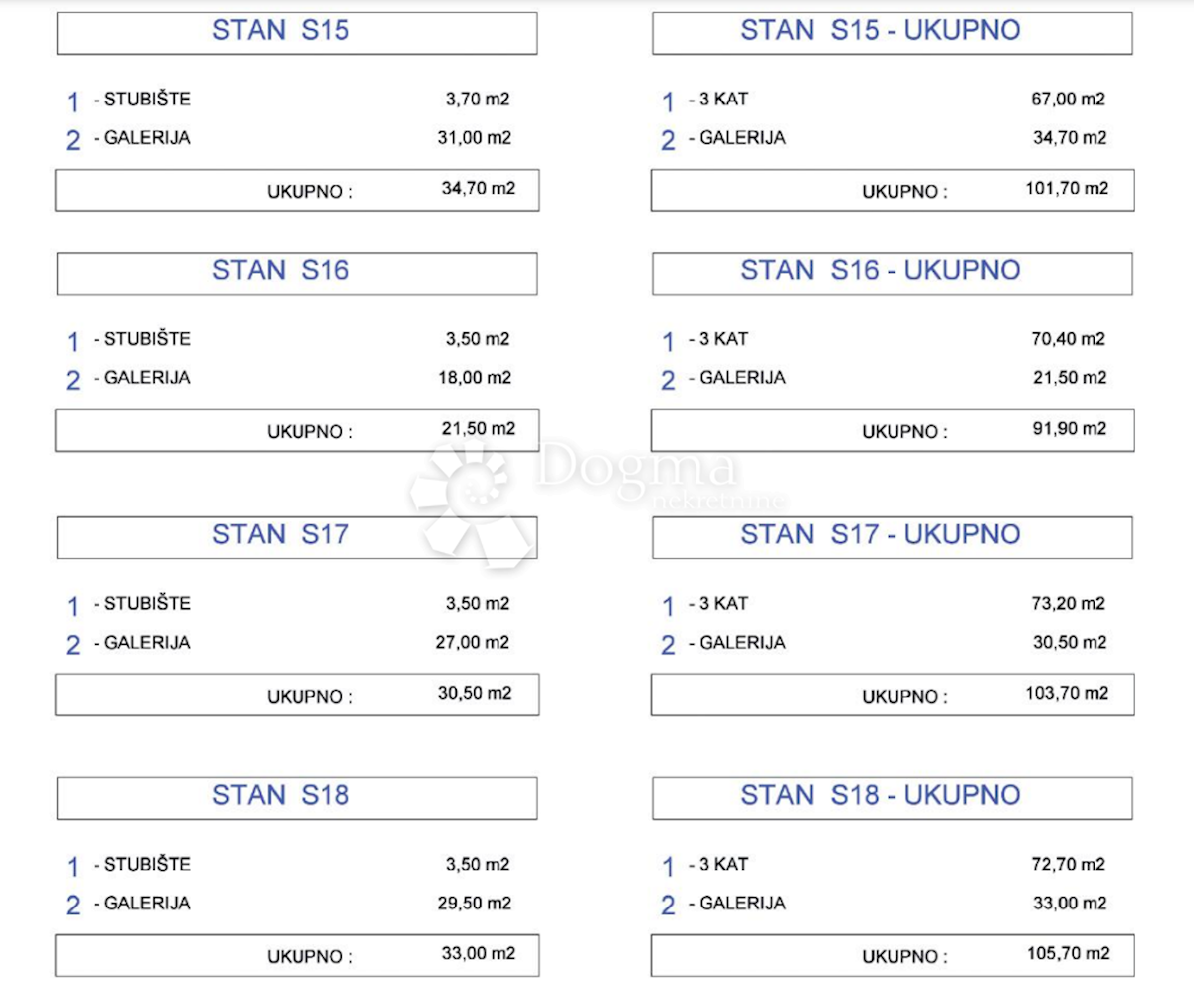 STAN S15

1 - STUBIŠTE 3,70 m2
2 - GALERIJA 31,00 m2

UKUPNO : 34,70 m2

STAN S16

1 - STUBIŠTE 3,50 m2
2 - GALERIJA 18,00 m2

UKUPNO : 21,50 m2

STAN S17

1 - STUBIŠTE 3,50 m2
2 - GALERIJA 27,00 m2

UKUPNO : 30,50 m2

STAN S18

1 - STUBIŠTE 3,50 m2
2 - GALERIJA 29,50 m2

UKUPNO : 33,00 m2

STAN S15 - UKUPNO

1 - 3 KAT 67,00 m2
2 - GALERIJA 34,70 m2

UKUPNO : 101,70 m2

STAN S16 - UKUPNO

1 - 3 KAT 70,40 m2
2 - GALERIJA 21,50 m2

UKUPNO : 91,90 m2

STAN S17 - UKUPNO

1 - 3 KAT 73,20 m2
2 - GALERIJA 30,50 m2

UKUPNO : 103,70 m2

STAN S18 - UKUPNO

1 - 3 KAT 72,70 m2
2 - GALERIJA 33,00 m2

UKUPNO : 105,70 m2

Dogma nekretnine